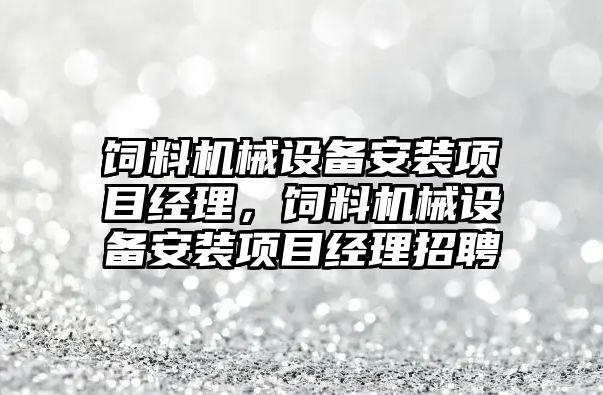 饲料机械设备安装项目经理，饲料机械设备安装项目经理招聘